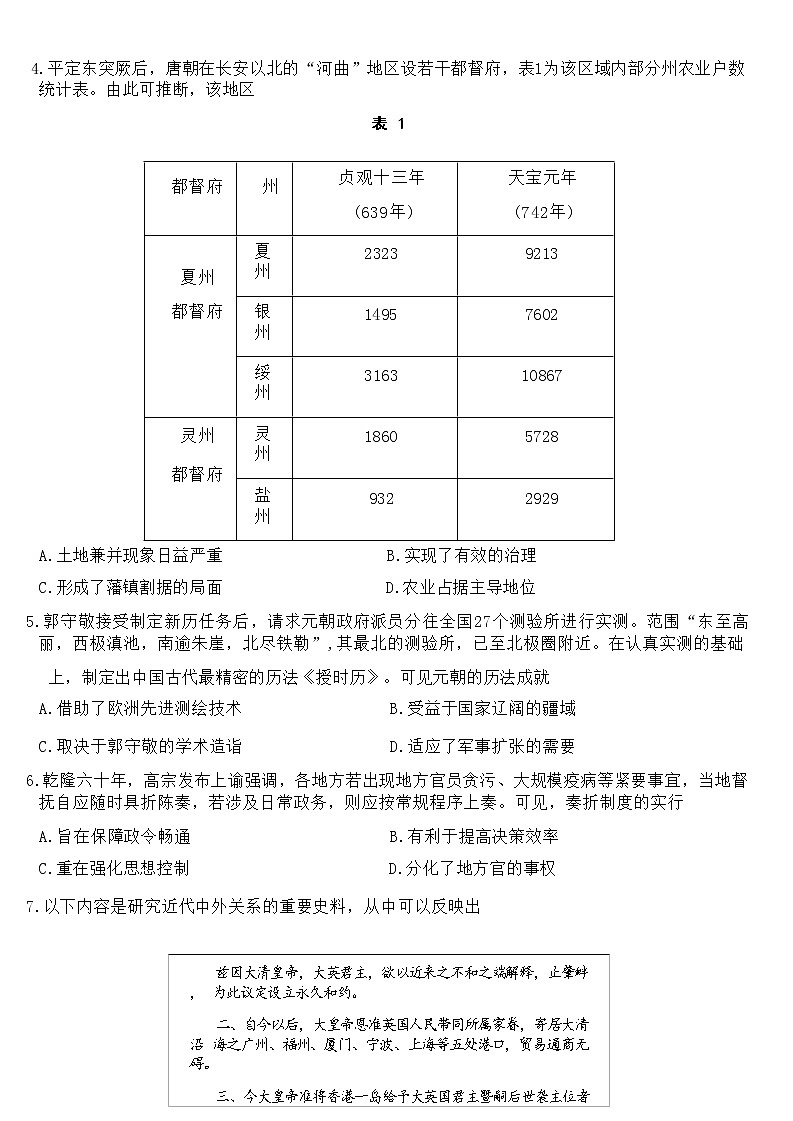 4.平定东突厥后，唐朝在长安以北的“河曲”地区设若干都督府，表1为该区域内部分州农业户数统计表。由此可推断，该地区

表 1

| 都督府 | 州 | 贞观十三年（639年） | 天宝元年（742年） |
|---|---|---|---|
| 夏州都督府 | 夏州 | 2323 | 9213 |
| | 银州 | 1495 | 7602 |
| | 绥州 | 3163 | 10867 |
| 灵州都督府 | 灵州 | 1860 | 5728 |
| | 盐州 | 932 | 2929 |

A.土地兼并现象日益严重
B.实现了有效的治理
C.形成了藩镇割据的局面
D.农业占据主导地位

5.郭守敬接受制定新历任务后，请求元朝政府派员分往全国27个测验所进行实测。范围“东至高丽，西极滇池，南逾朱崖，北尽铁勒”，其最北的测验所，已至北极圈附近。在认真实测的基础上，制定出中国古代最精密的历法《授时历》。可见元朝的历法成就

A.借助了欧洲先进测绘技术
B.受益于国家辽阔的疆域
C.取决于郭守敬的学术造诣
D.适应了军事扩张的需要

6.乾隆六十年，高宗发布上谕强调，各地方若出现地方官员贪污、大规模疫病等紧要事宜，当地督抚自应随时具折陈奏，若涉及日常政务，则应按常规程序上奏。可见，奏折制度的实行

A.旨在保障政令畅通
B.有利于提高决策效率
C.重在强化思想控制
D.分化了地方官的事权

7.以下内容是研究近代中外关系的重要史料，从中可以反映出

兹因大清皇帝，大英君主，欲以近来之不和之端解释，止肇衅，为此议定设立永久和约。

二、自今以后，大皇帝恩准英国人民带同所属家眷，寄居大清沿海之广州、福州、厦门、宁波、上海等五处港口，贸易通商无碍。

三、今大皇帝准将香港一岛给予大英国君主暨嗣后世袭主位者